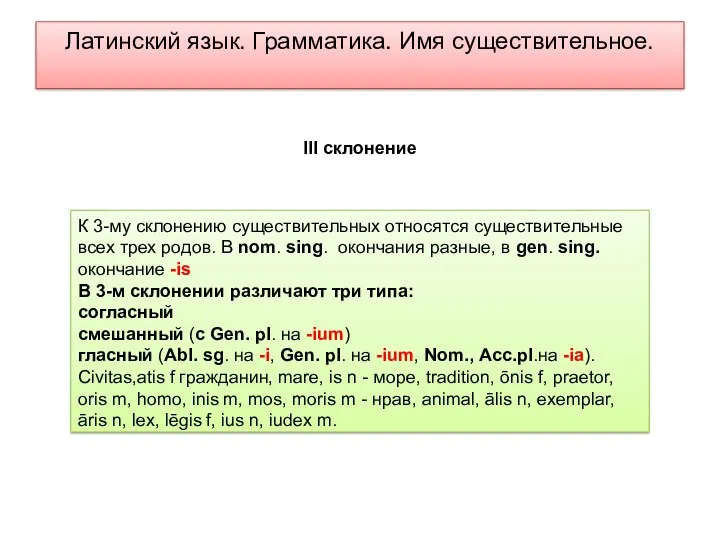 Латинский язык. Грамматика. Имя существительное.

III склонение

К 3-му склонению существительных относятся существительные всех трех родов. В nom. sing. окончания разные, в gen. sing. окончание -is
В 3-м склонении различают три типа:
согласный
смешанный (с Gen. pl. на -ium)
гласный (Abl. sg. на -i, Gen. pl. на -ium, Nom., Acc.pl.на -ia).
Civitas,atis f гражданин, mare, is n - море, tradition, ōnis f, praetor, oris m, homo, inis m, mos, moris m - нрав, animal, ālis n, exemplar, āris n, lex, lēgis f, ius n, iudex m.